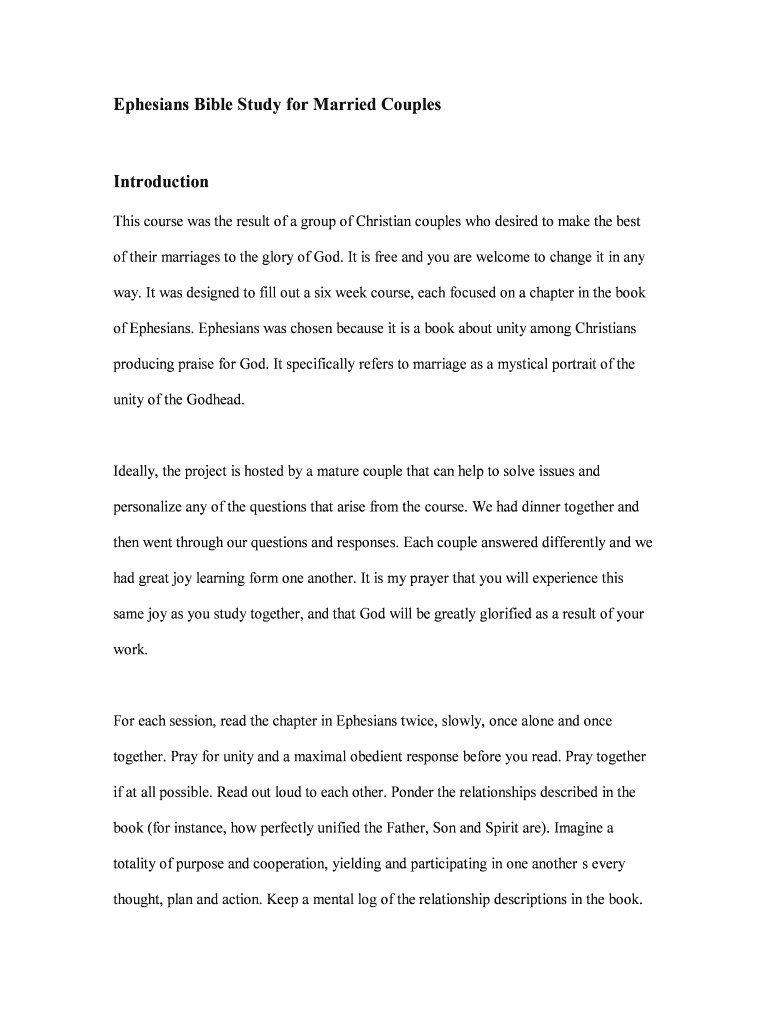 Ephesians Bible Study for Married Couples

Introduction

This course was the result of a group of Christian couples who desired to make the best of their marriages to the glory of God. It is free and you are welcome to change it in any way. It was designed to fill out a six week course, each focused on a chapter in the book of Ephesians. Ephesians was chosen because it is a book about unity among Christians producing praise for God. It specifically refers to marriage as a mystical portrait of the unity of the Godhead.

Ideally, the project is hosted by a mature couple that can help to solve issues and personalize any of the questions that arise from the course. We had dinner together and then went through our questions and responses. Each couple answered differently and we had great joy learning form one another. It is my prayer that you will experience this same joy as you study together, and that God will be greatly glorified as a result of your work.

For each session, read the chapter in Ephesians twice, slowly, once alone and once together. Pray for unity and a maximal obedient response before you read. Pray together if at all possible. Read out loud to each other. Ponder the relationships described in the book (for instance, how perfectly unified the Father, Son and Spirit are). Imagine a totality of purpose and cooperation, yielding and participating in one another s every thought, plan and action. Keep a mental log of the relationship descriptions in the book.